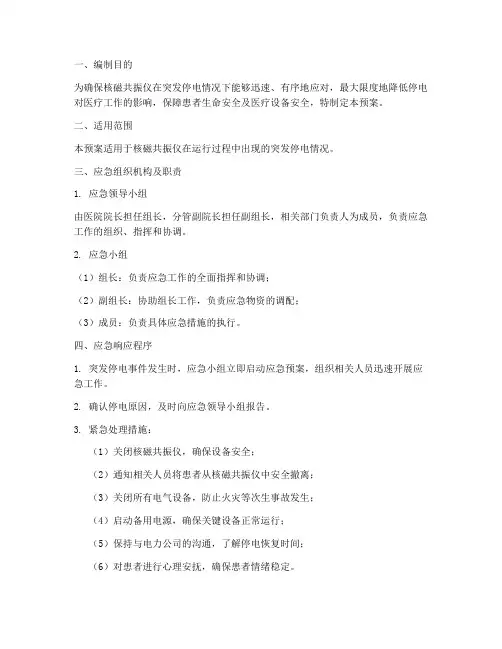 一、编制目的

为确保核磁共振仪在突发停电情况下能够迅速、有序地应对，最大限度地降低停电对医疗工作的影响，保障患者生命安全及医疗设备安全，特制定本预案。

二、适用范围

本预案适用于核磁共振仪在运行过程中出现的突发停电情况。

三、应急组织机构及职责

1. 应急领导小组

由医院院长担任组长，分管副院长担任副组长，相关部门负责人为成员，负责应急工作的组织、指挥和协调。

2. 应急小组

（1）组长：负责应急工作的全面指挥和协调；

（2）副组长：协助组长工作，负责应急物资的调配；

（3）成员：负责具体应急措施的执行。

四、应急响应程序

1. 突发停电事件发生时，应急小组立即启动应急预案，组织相关人员迅速开展应急工作。

2. 确认停电原因，及时向应急领导小组报告。

3. 紧急处理措施：

（1）关闭核磁共振仪，确保设备安全；

（2）通知相关人员将患者从核磁共振仪中安全撤离；

（3）关闭所有电气设备，防止火灾等次生事故发生；

（4）启动备用电源，确保关键设备正常运行；

（5）保持与电力公司的沟通，了解停电恢复时间；

（6）对患者进行心理安抚，确保患者情绪稳定。